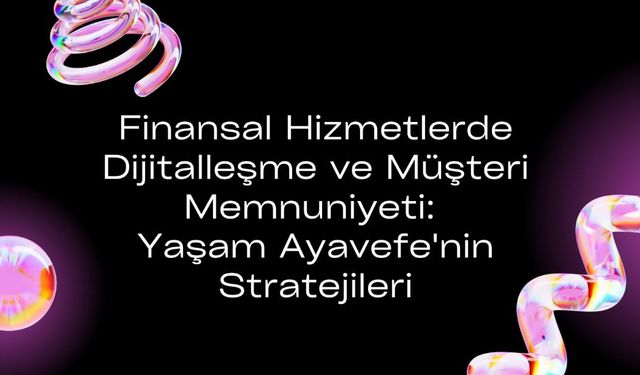 Finansal Hizmetlerde Dijitalleşme ve Müşteri Memnuniyeti: Yaşam Ayavefe'nin Stratejileri